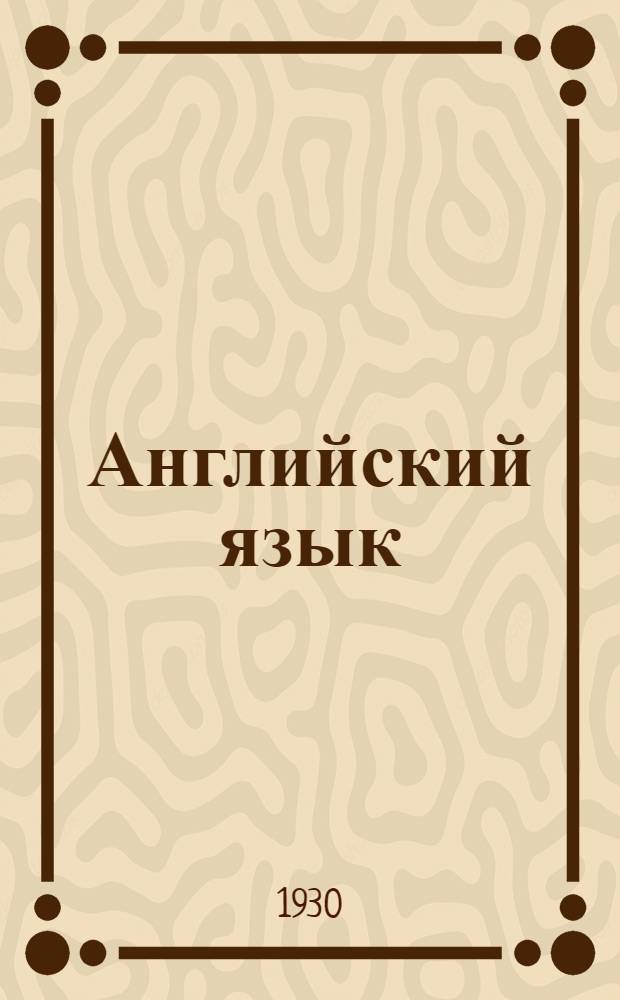 Английский язык

1930